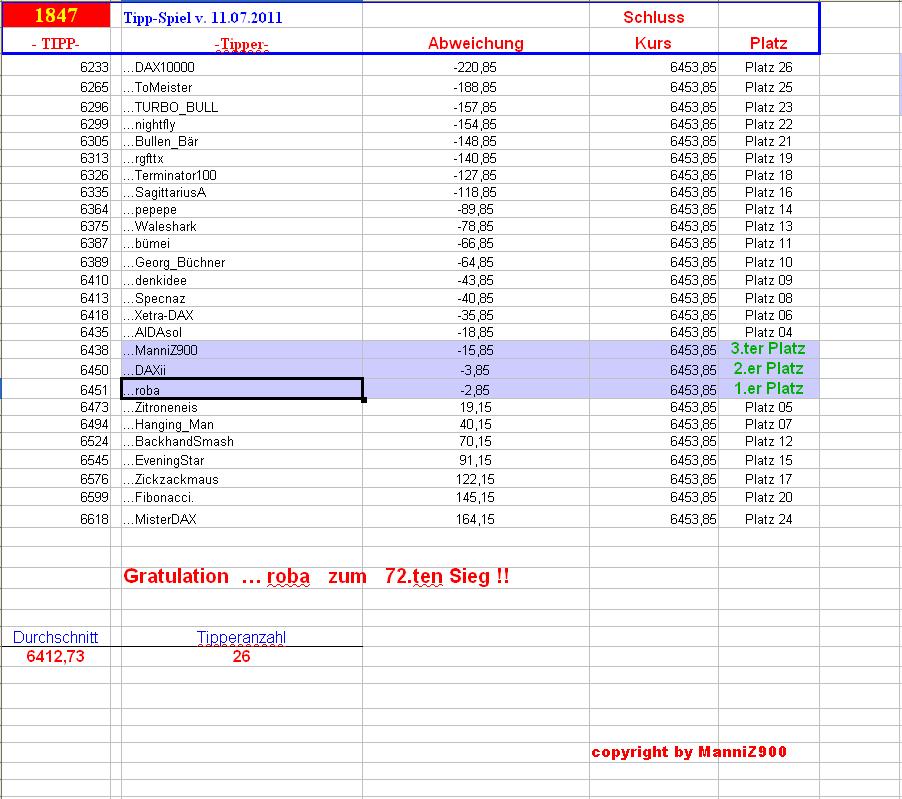 | 1847 | Tipp-Spiel v. 11.07.2011 | | Schluss | |
|---|---|---|---|---|
| - TIPP- | -Tipper- | Abweichung | Kurs | Platz |
| 6233 | ...DAX10000 | -220,85 | 6453,85 | Platz 26 |
| 6265 | ...ToMeister | -188,85 | 6453,85 | Platz 25 |
| 6296 | ...TURBO_BULL | -157,85 | 6453,85 | Platz 23 |
| 6299 | ...nightfly | -154,85 | 6453,85 | Platz 22 |
| 6305 | ...Bullen_Bär | -148,85 | 6453,85 | Platz 21 |
| 6313 | ...rgfttx | -140,85 | 6453,85 | Platz 19 |
| 6326 | ...Terminator100 | -127,85 | 6453,85 | Platz 18 |
| 6335 | ...SagittariusA | -118,85 | 6453,85 | Platz 16 |
| 6364 | ...pepepe | -89,85 | 6453,85 | Platz 14 |
| 6375 | ...Waleshark | -78,85 | 6453,85 | Platz 13 |
| 6387 | ...bümei | -66,85 | 6453,85 | Platz 11 |
| 6389 | ...Georg_Büchner | -64,85 | 6453,85 | Platz 10 |
| 6410 | ...denkidee | -43,85 | 6453,85 | Platz 09 |
| 6413 | ...Specnaz | -40,85 | 6453,85 | Platz 08 |
| 6418 | ...Xetra-DAX | -35,85 | 6453,85 | Platz 06 |
| 6435 | ...AIDAsol | -18,85 | 6453,85 | Platz 04 |
| 6438 | ...ManniZ900 | -15,85 | 6453,85 | 3.ter Platz |
| 6450 | ...DAXii | -3,85 | 6453,85 | 2.er Platz |
| 6451 | ...roba | -2,85 | 6453,85 | 1.er Platz |
| 6473 | ...Zitroneneis | 19,15 | 6453,85 | Platz 05 |
| 6494 | ...Hanging_Man | 40,15 | 6453,85 | Platz 07 |
| 6524 | ...BackhandSmash | 70,15 | 6453,85 | Platz 12 |
| 6545 | ...EveningStar | 91,15 | 6453,85 | Platz 15 |
| 6576 | ...Zickzackmaus | 122,15 | 6453,85 | Platz 17 |
| 6599 | ...Fibonacci. | 145,15 | 6453,85 | Platz 20 |
| 6618 | ...MisterDAX | 164,15 | 6453,85 | Platz 24 |

Gratulation ... roba zum 72.ten Sieg !!

| Durchschnitt | Tipperanzahl |
|---|---|
| 6412,73 | 26 |

copyright by ManniZ900